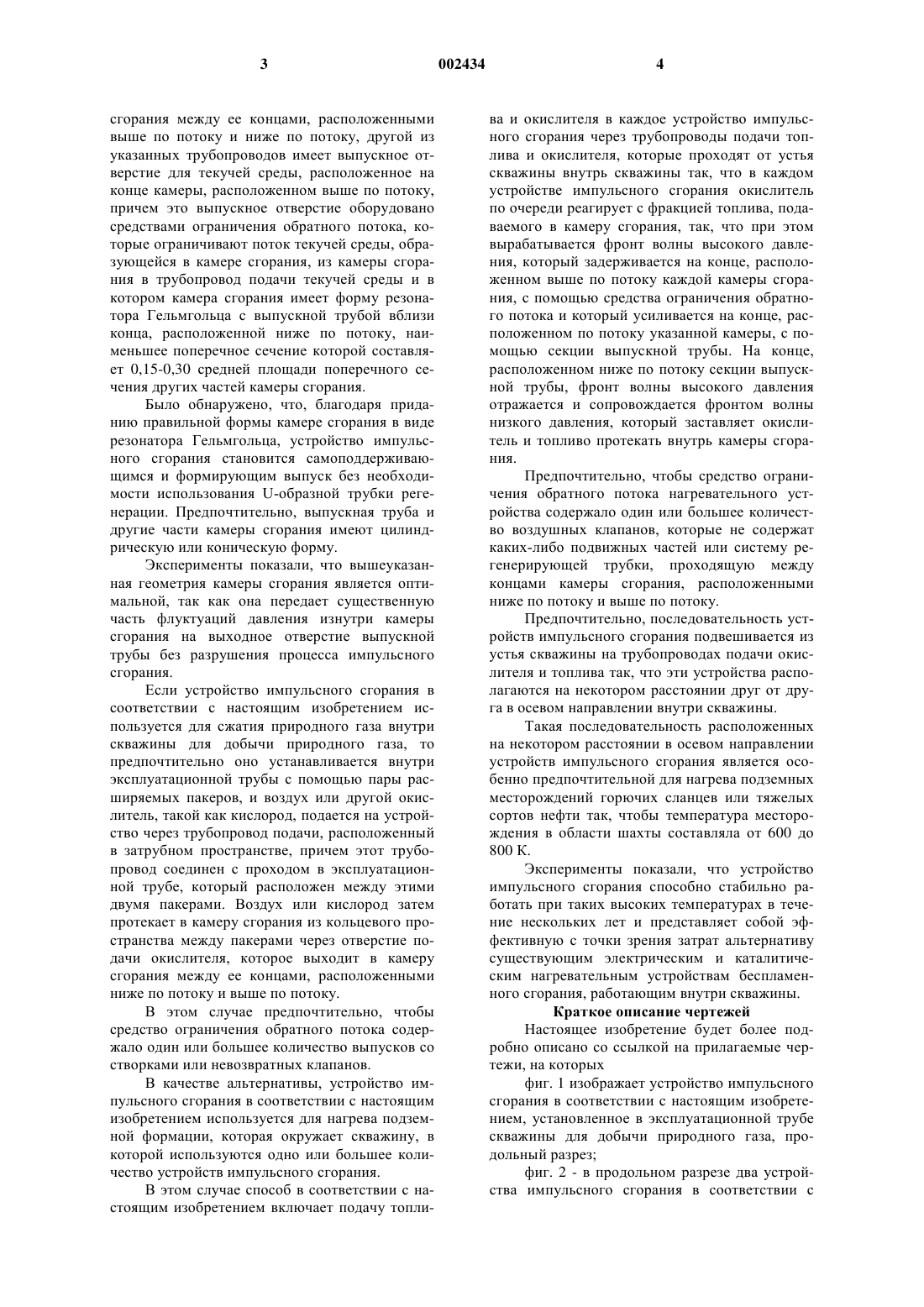 3 002434 4

сгорания между ее концами, расположенными выше по потоку и ниже по потоку, другой из указанных трубопроводов имеет выпускное отверстие для текучей среды, расположенное на конце камеры, расположенном выше по потоку, причем это выпускное отверстие оборудовано средствами ограничения обратного потока, которые ограничивают поток текучей среды, образующейся в камере сгорания, из камеры сгорания в трубопровод подачи текучей среды и в котором камера сгорания имеет форму резонатора Гельмгольца с выпускной трубой вблизи конца, расположенной ниже по потоку, наименьшее поперечное сечение которой составляет 0,15-0,30 средней площади поперечного сечения других частей камеры сгорания.

Было обнаружено, что, благодаря приданию правильной формы камере сгорания в виде резонатора Гельмгольца, устройство импульсного сгорания становится самоподдерживающимся и формирующим выпуск без необходимости использования U-образной трубки регенерации. Предпочтительно, выпускная труба и другие части камеры сгорания имеют цилиндрическую или коническую форму.

Эксперименты показали, что вышеуказанная геометрия камеры сгорания является оптимальной, так как она передает существенную часть флуктуаций давления изнутри камеры сгорания на выходное отверстие выпускной трубы без разрушения процесса импульсного сгорания.

Если устройство импульсного сгорания в соответствии с настоящим изобретением используется для сжатия природного газа внутри скважины для добычи природного газа, то предпочтительно оно устанавливается внутри эксплуатационной трубы с помощью пары расширяемых пакеров, и воздух или другой окислитель, такой как кислород, подается на устройство через трубопровод подачи, расположенный в затрубном пространстве, причем этот трубопровод соединен с проходом в эксплуатационной трубе, который расположен между этими двумя пакерами. Воздух или кислород затем протекает в камеру сгорания из кольцевого пространства между пакерами через отверстие подачи окислителя, которое выходит в камеру сгорания между ее концами, расположенными ниже по потоку и выше по потоку.

В этом случае предпочтительно, чтобы средство ограничения обратного потока содержало один или большее количество выпусков со створками или невозвратных клапанов.

В качестве альтернативы, устройство импульсного сгорания в соответствии с настоящим изобретением используется для нагрева подземной формации, которая окружает скважину, в которой используются одно или большее количество устройств импульсного сгорания.

В этом случае способ в соответствии с настоящим изобретением включает подачу топлива и окислителя в каждое устройство импульсного сгорания через трубопроводы подачи топлива и окислителя, которые проходят от устья скважины внутрь скважины так, что в каждом устройстве импульсного сгорания окислитель по очереди реагирует с фракцией топлива, подаваемого в камеру сгорания, так, что при этом вырабатывается фронт волны высокого давления, который задерживается на конце, расположенном выше по потоку каждой камеры сгорания, с помощью средства ограничения обратного потока и который усиливается на конце, расположенном по потоку указанной камеры, с помощью секции выпускной трубы. На конце, расположенном ниже по потоку секции выпускной трубы, фронт волны высокого давления отражается и сопровождается фронтом волны низкого давления, который заставляет окислитель и топливо протекать внутрь камеры сгорания.

Предпочтительно, чтобы средство ограничения обратного потока нагревательного устройства содержало один или большее количество воздушных клапанов, которые не содержат каких-либо подвижных частей или систему регенерирующей трубки, проходящую между концами камеры сгорания, расположенными ниже по потоку и выше по потоку.

Предпочтительно, последовательность устройств импульсного сгорания подвешивается из устья скважины на трубопроводах подачи окислителя и топлива так, что эти устройства располагаются на некотором расстоянии друг от друга в осевом направлении внутри скважины.

Такая последовательность расположенных на некотором расстоянии в осевом направлении устройств импульсного сгорания является особенно предпочтительной для нагрева подземных месторождений горючих сланцев или тяжелых сортов нефти так, чтобы температура месторождения в области шахты составляла от 600 до 800 К.

Эксперименты показали, что устройство импульсного сгорания способно стабильно работать при таких высоких температурах в течение нескольких лет и представляет собой эффективную с точки зрения затрат альтернативу существующим электрическим и каталитическим нагревательным устройствам беспламенного сгорания, работающим внутри скважины.

Краткое описание чертежей

Настоящее изобретение будет более подробно описано со ссылкой на прилагаемые чертежи, на которых

фиг. 1 изображает устройство импульсного сгорания в соответствии с настоящим изобретением, установленное в эксплуатационной трубе скважины для добычи природного газа, продольный разрез;

фиг. 2 - в продольном разрезе два устройства импульсного сгорания в соответствии с